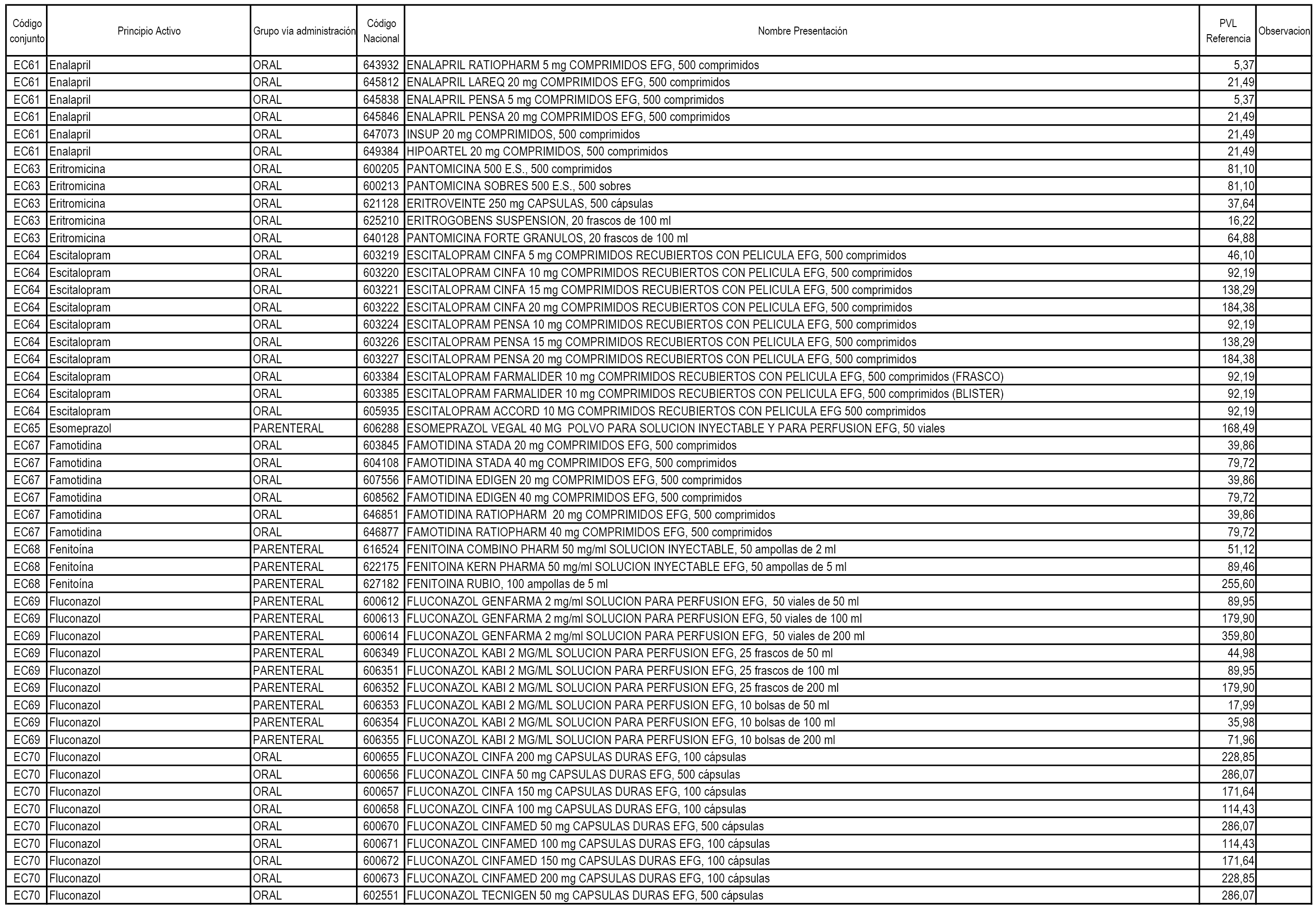 | Código conjunto | Principio Activo | Grupo vía administración | Código Nacional | Nombre Presentación | PVL Referencia | Observacion |
|---|---|---|---|---|---|---|
| EC61 | Enalapril | ORAL | 643932 | ENALAPRIL RATIOPHARM 5 mg COMPRIMIDOS EFG, 500 comprimidos | 5,37 | |
| EC61 | Enalapril | ORAL | 645812 | ENALAPRIL LAREQ 20 mg COMPRIMIDOS EFG, 500 comprimidos | 21,49 | |
| EC61 | Enalapril | ORAL | 645838 | ENALAPRIL PENSA 5 mg COMPRIMIDOS EFG, 500 comprimidos | 5,37 | |
| EC61 | Enalapril | ORAL | 645846 | ENALAPRIL PENSA 20 mg COMPRIMIDOS EFG, 500 comprimidos | 21,49 | |
| EC61 | Enalapril | ORAL | 647073 | INSUP 20 mg COMPRIMIDOS, 500 comprimidos | 21,49 | |
| EC61 | Enalapril | ORAL | 649384 | HIPOARTEL 20 mg COMPRIMIDOS, 500 comprimidos | 21,49 | |
| EC63 | Eritromicina | ORAL | 600205 | PANTOMICINA 500 E.S., 500 comprimidos | 81,10 | |
| EC63 | Eritromicina | ORAL | 600213 | PANTOMICINA SOBRES 500 E.S., 500 sobres | 81,10 | |
| EC63 | Eritromicina | ORAL | 621128 | ERITROVEINTE 250 mg CAPSULAS, 500 cápsulas | 37,64 | |
| EC63 | Eritromicina | ORAL | 625210 | ERITROGOBENS SUSPENSION, 20 frascos de 100 ml | 16,22 | |
| EC63 | Eritromicina | ORAL | 640128 | PANTOMICINA FORTE GRANULOS, 20 frascos de 100 ml | 64,88 | |
| EC64 | Escitalopram | ORAL | 603219 | ESCITALOPRAM CINFA 5 mg COMPRIMIDOS RECUBIERTOS CON PELICULA EFG, 500 comprimidos | 46,10 | |
| EC64 | Escitalopram | ORAL | 603220 | ESCITALOPRAM CINFA 10 mg COMPRIMIDOS RECUBIERTOS CON PELICULA EFG, 500 comprimidos | 92,19 | |
| EC64 | Escitalopram | ORAL | 603221 | ESCITALOPRAM CINFA 15 mg COMPRIMIDOS RECUBIERTOS CON PELICULA EFG, 500 comprimidos | 138,29 | |
| EC64 | Escitalopram | ORAL | 603222 | ESCITALOPRAM CINFA 20 mg COMPRIMIDOS RECUBIERTOS CON PELICULA EFG, 500 comprimidos | 184,38 | |
| EC64 | Escitalopram | ORAL | 603224 | ESCITALOPRAM PENSA 10 mg COMPRIMIDOS RECUBIERTOS CON PELICULA EFG, 500 comprimidos | 92,19 | |
| EC64 | Escitalopram | ORAL | 603226 | ESCITALOPRAM PENSA 15 mg COMPRIMIDOS RECUBIERTOS CON PELICULA EFG, 500 comprimidos | 138,29 | |
| EC64 | Escitalopram | ORAL | 603227 | ESCITALOPRAM PENSA 20 mg COMPRIMIDOS RECUBIERTOS CON PELICULA EFG, 500 comprimidos | 184,38 | |
| EC64 | Escitalopram | ORAL | 603384 | ESCITALOPRAM FARMALIDER 10 mg COMPRIMIDOS RECUBIERTOS CON PELICULA EFG, 500 comprimidos (FRASCO) | 92,19 | |
| EC64 | Escitalopram | ORAL | 603385 | ESCITALOPRAM FARMALIDER 10 mg COMPRIMIDOS RECUBIERTOS CON PELICULA EFG, 500 comprimidos (BLISTER) | 92,19 | |
| EC64 | Escitalopram | ORAL | 605935 | ESCITALOPRAM ACCORD 10 MG COMPRIMIDOS RECUBIERTOS CON PELICULA EFG 500 comprimidos | 92,19 | |
| EC65 | Esomeprazol | PARENTERAL | 606288 | ESOMEPRAZOL VEGAL 40 MG POLVO PARA SOLUCION INYECTABLE Y PARA PERFUSION EFG, 50 viales | 168,49 | |
| EC67 | Famotidina | ORAL | 603845 | FAMOTIDINA STADA 20 mg COMPRIMIDOS EFG, 500 comprimidos | 39,86 | |
| EC67 | Famotidina | ORAL | 604108 | FAMOTIDINA STADA 40 mg COMPRIMIDOS EFG, 500 comprimidos | 79,72 | |
| EC67 | Famotidina | ORAL | 607556 | FAMOTIDINA EDIGEN 20 mg COMPRIMIDOS EFG, 500 comprimidos | 39,86 | |
| EC67 | Famotidina | ORAL | 608562 | FAMOTIDINA EDIGEN 40 mg COMPRIMIDOS EFG, 500 comprimidos | 79,72 | |
| EC67 | Famotidina | ORAL | 646851 | FAMOTIDINA RATIOPHARM 20 mg COMPRIMIDOS EFG, 500 comprimidos | 39,86 | |
| EC67 | Famotidina | ORAL | 646877 | FAMOTIDINA RATIOPHARM 40 mg COMPRIMIDOS EFG, 500 comprimidos | 79,72 | |
| EC68 | Fenitoína | PARENTERAL | 616524 | FENITOINA COMBINO PHARM 50 mg/ml SOLUCION INYECTABLE, 50 ampollas de 2 ml | 51,12 | |
| EC68 | Fenitoína | PARENTERAL | 622175 | FENITOINA KERN PHARMA 50 mg/ml SOLUCION INYECTABLE EFG, 50 ampollas de 5 ml | 89,46 | |
| EC68 | Fenitoína | PARENTERAL | 627182 | FENITOINA RUBIO, 100 ampollas de 5 ml | 255,60 | |
| EC69 | Fluconazol | PARENTERAL | 600612 | FLUCONAZOL GENFARMA 2 mg/ml SOLUCION PARA PERFUSION EFG, 50 viales de 50 ml | 89,95 | |
| EC69 | Fluconazol | PARENTERAL | 600613 | FLUCONAZOL GENFARMA 2 mg/ml SOLUCION PARA PERFUSION EFG, 50 viales de 100 ml | 179,90 | |
| EC69 | Fluconazol | PARENTERAL | 600614 | FLUCONAZOL GENFARMA 2 mg/ml SOLUCION PARA PERFUSION EFG, 50 viales de 200 ml | 359,80 | |
| EC69 | Fluconazol | PARENTERAL | 606349 | FLUCONAZOL KABI 2 MG/ML SOLUCION PARA PERFUSION EFG, 25 frascos de 50 ml | 44,98 | |
| EC69 | Fluconazol | PARENTERAL | 606351 | FLUCONAZOL KABI 2 MG/ML SOLUCION PARA PERFUSION EFG, 25 frascos de 100 ml | 89,95 | |
| EC69 | Fluconazol | PARENTERAL | 606352 | FLUCONAZOL KABI 2 MG/ML SOLUCION PARA PERFUSION EFG, 25 frascos de 200 ml | 179,90 | |
| EC69 | Fluconazol | PARENTERAL | 606353 | FLUCONAZOL KABI 2 MG/ML SOLUCION PARA PERFUSION EFG, 10 bolsas de 50 ml | 17,99 | |
| EC69 | Fluconazol | PARENTERAL | 606354 | FLUCONAZOL KABI 2 MG/ML SOLUCION PARA PERFUSION EFG, 10 bolsas de 100 ml | 35,98 | |
| EC69 | Fluconazol | PARENTERAL | 606355 | FLUCONAZOL KABI 2 MG/ML SOLUCION PARA PERFUSION EFG, 10 bolsas de 200 ml | 71,96 | |
| EC70 | Fluconazol | ORAL | 600655 | FLUCONAZOL CINFA 200 mg CAPSULAS DURAS EFG, 100 cápsulas | 228,85 | |
| EC70 | Fluconazol | ORAL | 600656 | FLUCONAZOL CINFA 50 mg CAPSULAS DURAS EFG, 500 cápsulas | 286,07 | |
| EC70 | Fluconazol | ORAL | 600657 | FLUCONAZOL CINFA 150 mg CAPSULAS DURAS EFG, 100 cápsulas | 171,64 | |
| EC70 | Fluconazol | ORAL | 600658 | FLUCONAZOL CINFA 100 mg CAPSULAS DURAS EFG, 100 cápsulas | 114,43 | |
| EC70 | Fluconazol | ORAL | 600670 | FLUCONAZOL CINFAMED 50 mg CAPSULAS DURAS EFG, 500 cápsulas | 286,07 | |
| EC70 | Fluconazol | ORAL | 600671 | FLUCONAZOL CINFAMED 100 mg CAPSULAS DURAS EFG, 100 cápsulas | 114,43 | |
| EC70 | Fluconazol | ORAL | 600672 | FLUCONAZOL CINFAMED 150 mg CAPSULAS DURAS EFG, 100 cápsulas | 171,64 | |
| EC70 | Fluconazol | ORAL | 600673 | FLUCONAZOL CINFAMED 200 mg CAPSULAS DURAS EFG, 100 cápsulas | 228,85 | |
| EC70 | Fluconazol | ORAL | 602551 | FLUCONAZOL TECNIGEN 50 mg CAPSULAS DURAS EFG, 500 cápsulas | 286,07 | |